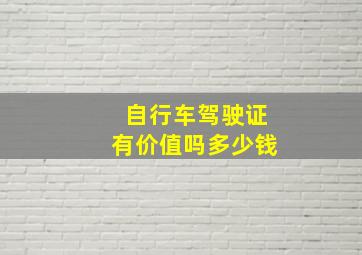 自行车驾驶证
有价值吗多少钱